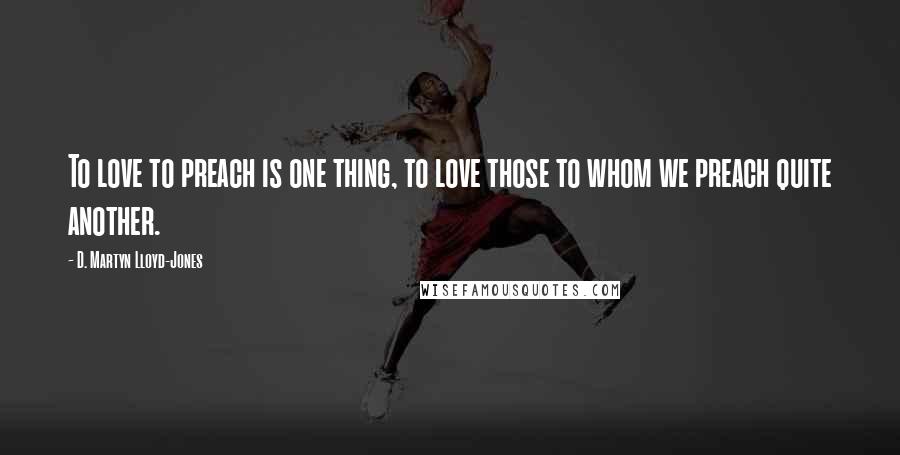 To love to preach is one thing, to love those to whom we preach quite another.

- D. Martyn Lloyd-Jones

WISEFAMOUSQUOTES.COM